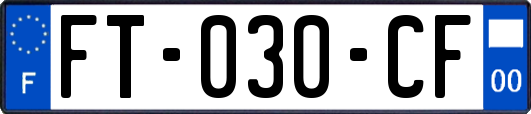 F

FT-030-CF

00